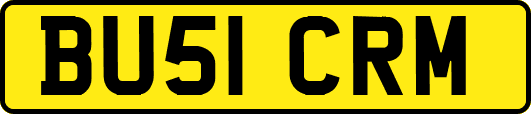 BU51 CRM